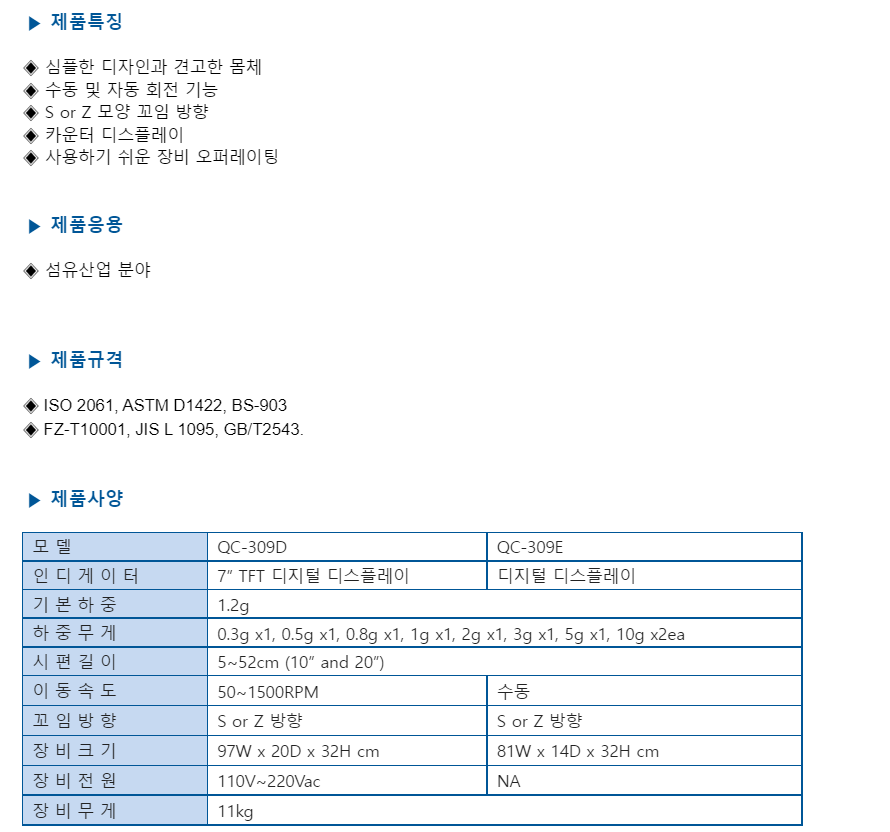 ▶ 제품특징

◈ 심플한 디자인과 견고한 몸체
◈ 수동 및 자동 회전 기능
◈ S or Z 모양 꼬임 방향
◈ 카운터 디스플레이
◈ 사용하기 쉬운 장비 오퍼레이팅

▶ 제품응용

◈ 섬유산업 분야

▶ 제품규격

◈ ISO 2061, ASTM D1422, BS-903
◈ FZ-T10001, JIS L 1095, GB/T2543.

▶ 제품사양

| 모 델 | QC-309D | QC-309E |
|---|---|---|
| 인 디 게 이 터 | 7" TFT 디지털 디스플레이 | 디지털 디스플레이 |
| 기 본 하 중 | 1.2g | |
| 하 중 무 게 | 0.3g x1, 0.5g x1, 0.8g x1, 1g x1, 2g x1, 3g x1, 5g x1, 10g x2ea | |
| 시 편 길 이 | 5~52cm (10" and 20") | |
| 이 동 속 도 | 50~1500RPM | 수동 |
| 꼬 임 방 향 | S or Z 방향 | S or Z 방향 |
| 장 비 크 기 | 97W x 20D x 32H cm | 81W x 14D x 32H cm |
| 장 비 전 원 | 110V~220Vac | NA |
| 장 비 무 게 | 11kg | |